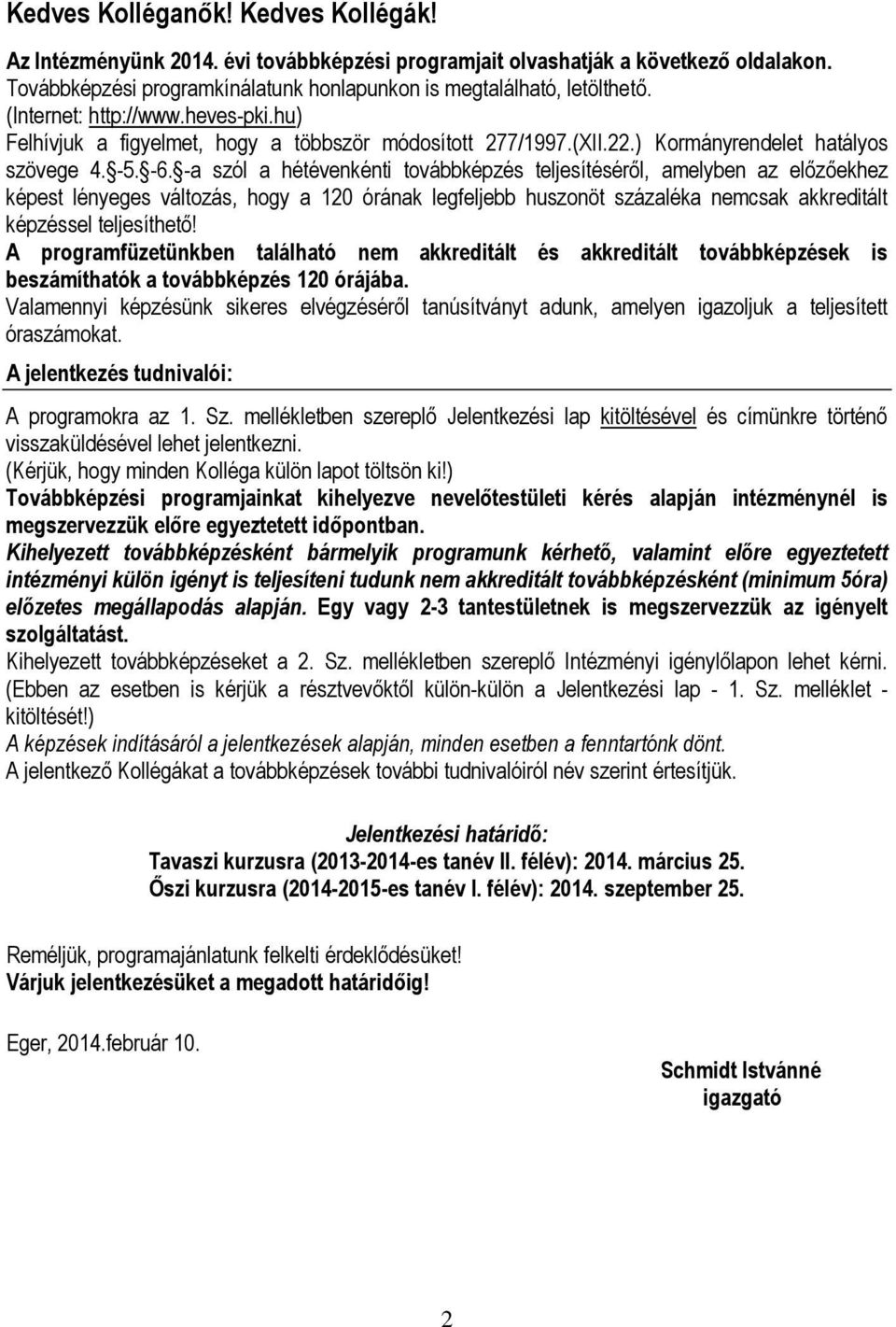 Kedves Kolléganők! Kedves Kollégák!

Az Intézményünk 2014. évi továbbképzési programjait olvashatják a következő oldalakon.
Továbbképzési programkínálatunk honlapunkon is megtalálható, letölthető.
(Internet: http://www.heves-pki.hu)
Felhívjuk a figyelmet, hogy a többször módosított 277/1997.(XII.22.) Kormányrendelet hatályos szövege 4.§-5.§-6.§-a szól a hétévenkénti továbbképzés teljesítéséről, amelyben az előzőekhez képest lényeges változás, hogy a 120 órának legfeljebb huszonöt százaléka nemcsak akkreditált képzéssel teljesíthető!
A programfüzetünkben található nem akkreditált és akkreditált továbbképzések is beszámíthatók a továbbképzés 120 órájába.
Valamennyi képzésünk sikeres elvégzéséről tanúsítványt adunk, amelyen igazoljuk a teljesített óraszámokat.

A jelentkezés tudnivalói:

A programokra az 1. Sz. mellékletben szereplő Jelentkezési lap kitöltésével és címünkre történő visszaküldésével lehet jelentkezni.
(Kérjük, hogy minden Kolléga külön lapot töltsön ki!)
Továbbképzési programjainkat kihelyezve nevelőtestületi kérés alapján intézménynél is megszervezzük előre egyeztetett időpontban.
Kihelyezett továbbképzésként bármelyik programunk kérhető, valamint előre egyeztetett intézményi külön igényt is teljesíteni tudunk nem akkreditált továbbképzésként (minimum 5óra) előzetes megállapodás alapján. Egy vagy 2-3 tantestületnek is megszervezzük az igényelt szolgáltatást.
Kihelyezett továbbképzéseket a 2. Sz. mellékletben szereplő Intézményi igénylőlapon lehet kérni. (Ebben az esetben is kérjük a résztvevőktől külön-külön a Jelentkezési lap - 1. Sz. melléklet - kitöltését!)
A képzések indításáról a jelentkezések alapján, minden esetben a fenntartónk dönt.
A jelentkező Kollégákat a továbbképzések további tudnivalóiról név szerint értesítjük.

Jelentkezési határidő:
Tavaszi kurzusra (2013-2014-es tanév II. félév): 2014. március 25.
Őszi kurzusra (2014-2015-es tanév I. félév): 2014. szeptember 25.

Reméljük, programajánlatunk felkelti érdeklődésüket!
Várjuk jelentkezésüket a megadott határidőig!

Eger, 2014.február 10.

Schmidt Istvánné
igazgató

2